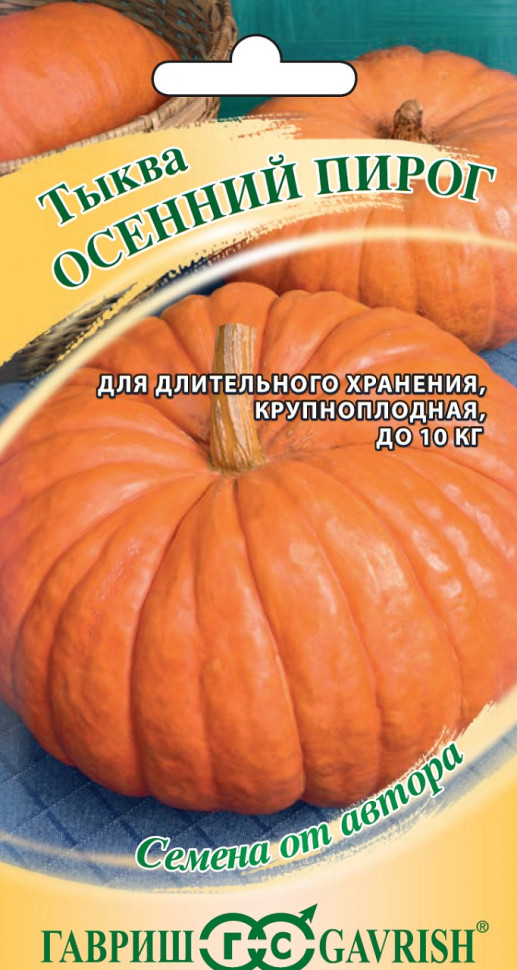 Тыква
ОСЕННИЙ ПИРОГ

ДЛЯ ДЛИТЕЛЬНОГО ХРАНЕНИЯ, КРУПНОПЛОДНАЯ, ДО 10 КГ

Семена от автора

ГАВРИШ ГС GAVRISH®